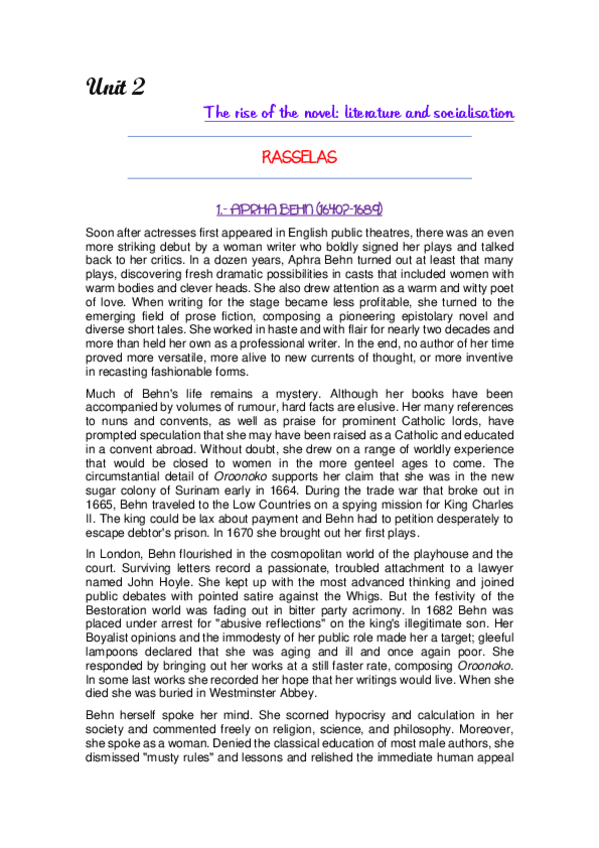 Unit 2

The rise of the novel: literature and socialisation

RASSELAS

1.- APRHA BEHN (1640?-1689)

Soon after actresses first appeared in English public theatres, there was an even more striking debut by a woman writer who boldly signed her plays and talked back to her critics. In a dozen years, Aphra Behn turned out at least that many plays, discovering fresh dramatic possibilities in casts that included women with warm bodies and clever heads. She also drew attention as a warm and witty poet of love. When writing for the stage became less profitable, she turned to the emerging field of prose fiction, composing a pioneering epistolary novel and diverse short tales. She worked in haste and with flair for nearly two decades and more than held her own as a professional writer. In the end, no author of her time proved more versatile, more alive to new currents of thought, or more inventive in recasting fashionable forms.

Much of Behn's life remains a mystery. Although her books have been accompanied by volumes of rumour, hard facts are elusive. Her many references to nuns and convents, as well as praise for prominent Catholic lords, have prompted speculation that she may have been raised as a Catholic and educated in a convent abroad. Without doubt, she drew on a range of worldly experience that would be closed to women in the more genteel ages to come. The circumstantial detail of Oroonoko supports her claim that she was in the new sugar colony of Surinam early in 1664. During the trade war that broke out in 1665, Behn traveled to the Low Countries on a spying mission for King Charles II. The king could be lax about payment and Behn had to petition desperately to escape debtor's prison. In 1670 she brought out her first plays.

In London, Behn flourished in the cosmopolitan world of the playhouse and the court. Surviving letters record a passionate, troubled attachment to a lawyer named John Hoyle. She kept up with the most advanced thinking and joined public debates with pointed satire against the Whigs. But the festivity of the Bestoration world was fading out in bitter party acrimony. In 1682 Behn was placed under arrest for "abusive reflections" on the king's illegitimate son. Her Boyalist opinions and the immodesty of her public role made her a target; gleeful lampoons declared that she was aging and ill and once again poor. She responded by bringing out her works at a still faster rate, composing Oroonoko. In some last works she recorded her hope that her writings would live. When she died she was buried in Westminster Abbey.

Behn herself spoke her mind. She scorned hypocrisy and calculation in her society and commented freely on religion, science, and philosophy. Moreover, she spoke as a woman. Denied the classical education of most male authors, she dismissed "musty rules" and lessons and relished the immediate human appeal